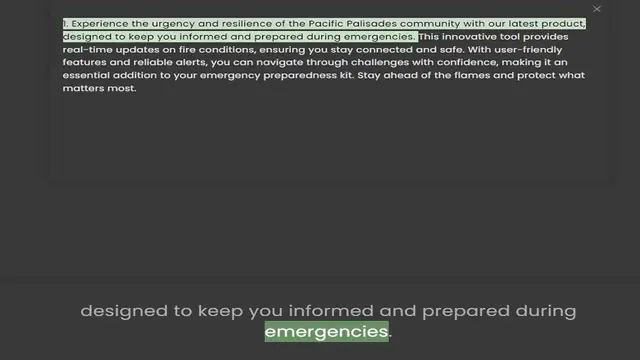 ×

1. Experience the urgency and resilience of the Pacific Palisades community with our latest product, designed to keep you informed and prepared during emergencies. This innovative tool provides real-time updates on fire conditions, ensuring you stay connected and safe. With user-friendly features and reliable alerts, you can navigate through challenges with confidence, making it an essential addition to your emergency preparedness kit. Stay ahead of the flames and protect what matters most.

designed to keep you informed and prepared during emergencies.